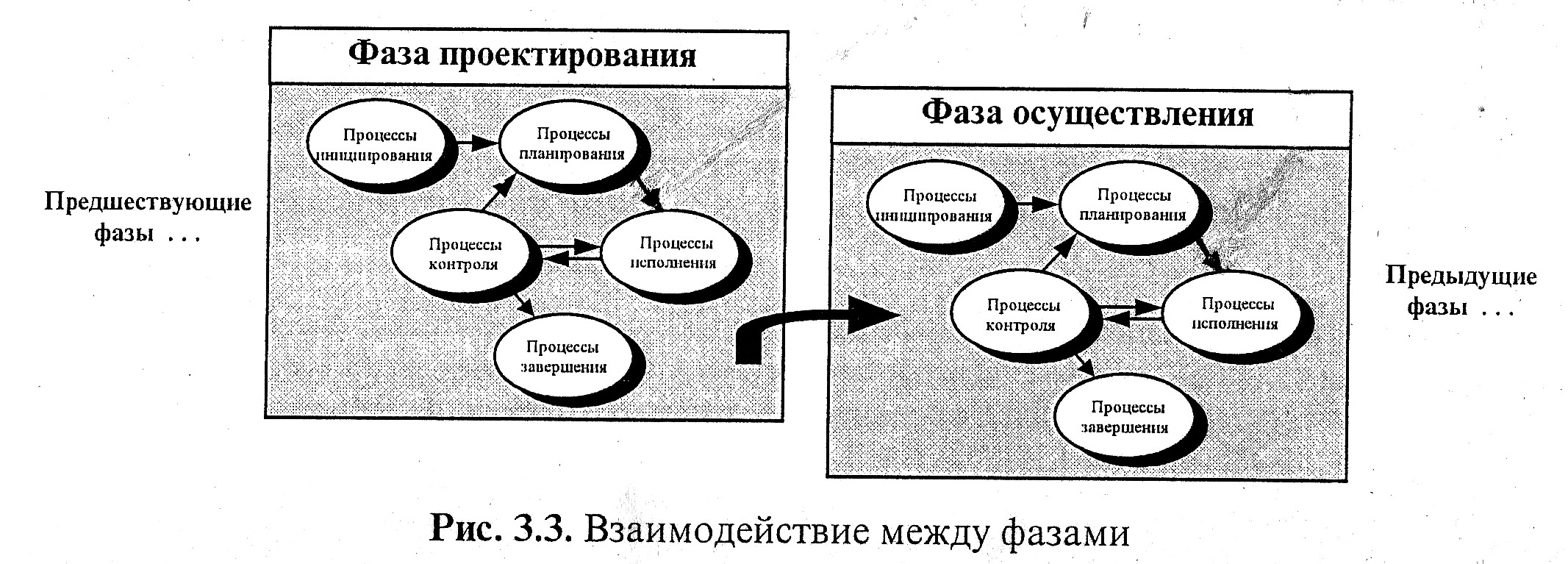 Предшествующие фазы . . .

Фаза проектирования

Процессы инициирования

Процессы планирования

Процессы контроля

Процессы исполнения

Процессы завершения

Фаза осуществления

Процессы инициирования

Процессы планирования

Процессы контроля

Процессы исполнения

Процессы завершения

Предыдущие фазы . . .

Рис. 3.3. Взаимодействие между фазами